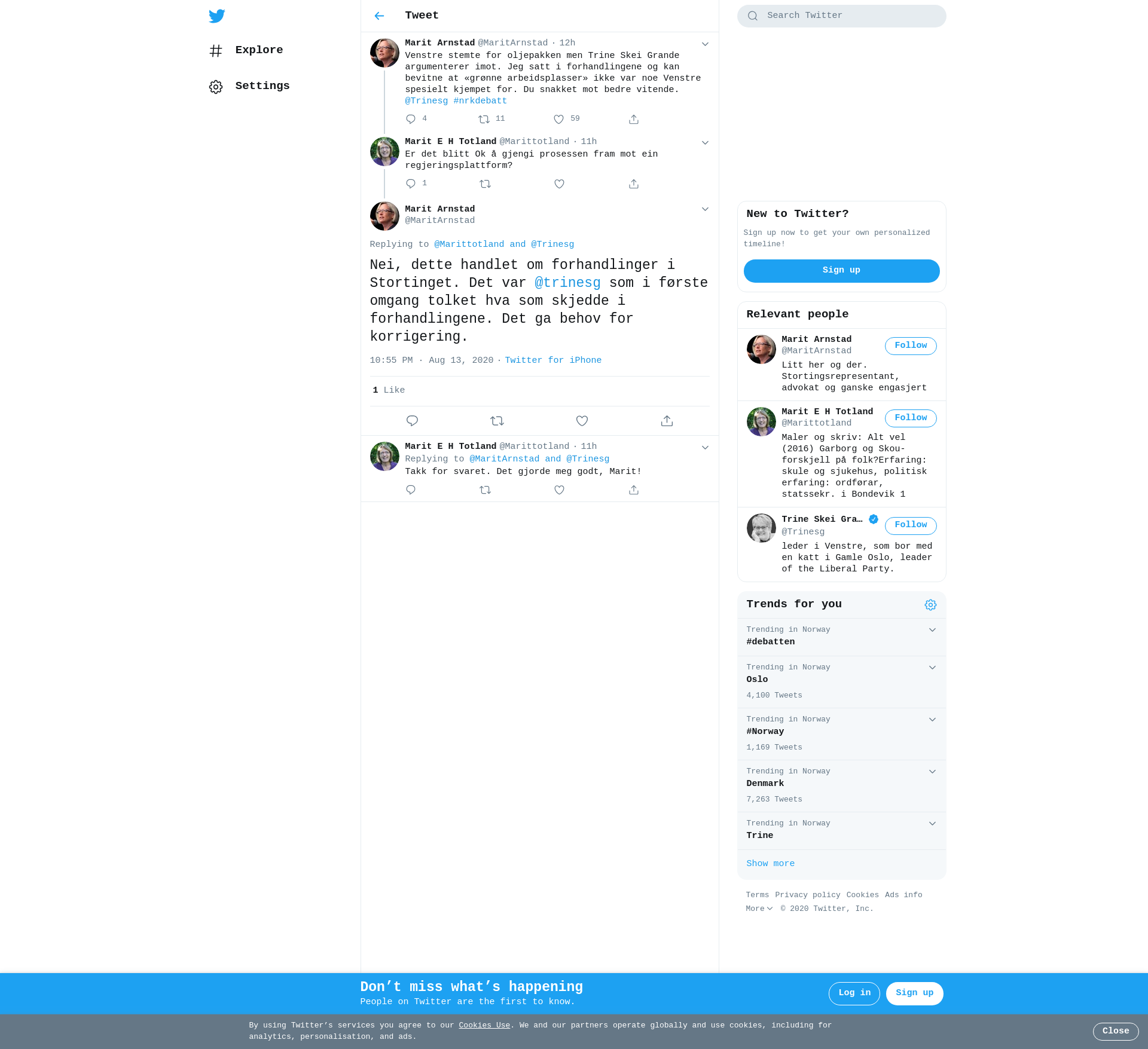 Explore

Settings

Tweet

Marit Arnstad @MaritArnstad · 12h
Venstre stemte for oljepakken men Trine Skei Grande argumenterer imot. Jeg satt i forhandlingene og kan bevitne at «grønne arbeidsplasser» ikke var noe Venstre spesielt kjempet for. Du snakket mot bedre vitende. @Trinesg #nrkdebatt

4 11 59

Marit E H Totland @Marittotland · 11h
Er det blitt Ok å gjengi prosessen fram mot ein regjeringsplattform?

1

Marit Arnstad
@MaritArnstad

Replying to @Marittotland and @Trinesg

Nei, dette handlet om forhandlinger i Stortinget. Det var @trinesg som i første omgang tolket hva som skjedde i forhandlingene. Det ga behov for korrigering.

10:55 PM · Aug 13, 2020 · Twitter for iPhone

1 Like

Marit E H Totland @Marittotland · 11h
Replying to @MaritArnstad and @Trinesg
Takk for svaret. Det gjorde meg godt, Marit!

Search Twitter

New to Twitter?
Sign up now to get your own personalized timeline!
Sign up

Relevant people

Marit Arnstad
@MaritArnstad
Follow
Litt her og der. Stortingsrepresentant, advokat og ganske engasjert

Marit E H Totland
@Marittotland
Follow
Maler og skriv: Alt vel (2016) Garborg og Skou-forskjell på folk?Erfaring: skule og sjukehus, politisk erfaring: ordførar, statssekr. i Bondevik 1

Trine Skei Gra…
@Trinesg
Follow
leder i Venstre, som bor med en katt i Gamle Oslo, leader of the Liberal Party.

Trends for you

Trending in Norway
#debatten

Trending in Norway
Oslo
4,100 Tweets

Trending in Norway
#Norway
1,169 Tweets

Trending in Norway
Denmark
7,263 Tweets

Trending in Norway
Trine

Show more

Terms Privacy policy Cookies Ads info
More © 2020 Twitter, Inc.

Don’t miss what’s happening
People on Twitter are the first to know.
Log in
Sign up

By using Twitter’s services you agree to our Cookies Use. We and our partners operate globally and use cookies, including for analytics, personalisation, and ads.
Close